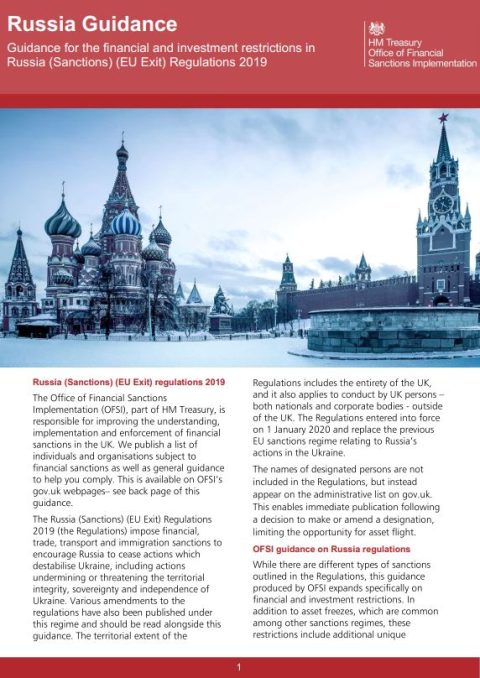 Russia Guidance

Guidance for the financial and investment restrictions in Russia (Sanctions) (EU Exit) Regulations 2019

HM Treasury
Office of Financial Sanctions Implementation

Russia (Sanctions) (EU Exit) regulations 2019

The Office of Financial Sanctions Implementation (OFSI), part of HM Treasury, is responsible for improving the understanding, implementation and enforcement of financial sanctions in the UK. We publish a list of individuals and organisations subject to financial sanctions as well as general guidance to help you comply. This is available on OFSI's gov.uk webpages– see back page of this guidance.

The Russia (Sanctions) (EU Exit) Regulations 2019 (the Regulations) impose financial, trade, transport and immigration sanctions to encourage Russia to cease actions which destabilise Ukraine, including actions undermining or threatening the territorial integrity, sovereignty and independence of Ukraine. Various amendments to the regulations have also been published under this regime and should be read alongside this guidance. The territorial extent of the Regulations includes the entirety of the UK, and it also applies to conduct by UK persons – both nationals and corporate bodies - outside of the UK. The Regulations entered into force on 1 January 2020 and replace the previous EU sanctions regime relating to Russia's actions in the Ukraine.

The names of designated persons are not included in the Regulations, but instead appear on the administrative list on gov.uk. This enables immediate publication following a decision to make or amend a designation, limiting the opportunity for asset flight.

OFSI guidance on Russia regulations

While there are different types of sanctions outlined in the Regulations, this guidance produced by OFSI expands specifically on financial and investment restrictions. In addition to asset freezes, which are common among other sanctions regimes, these restrictions include additional unique

1